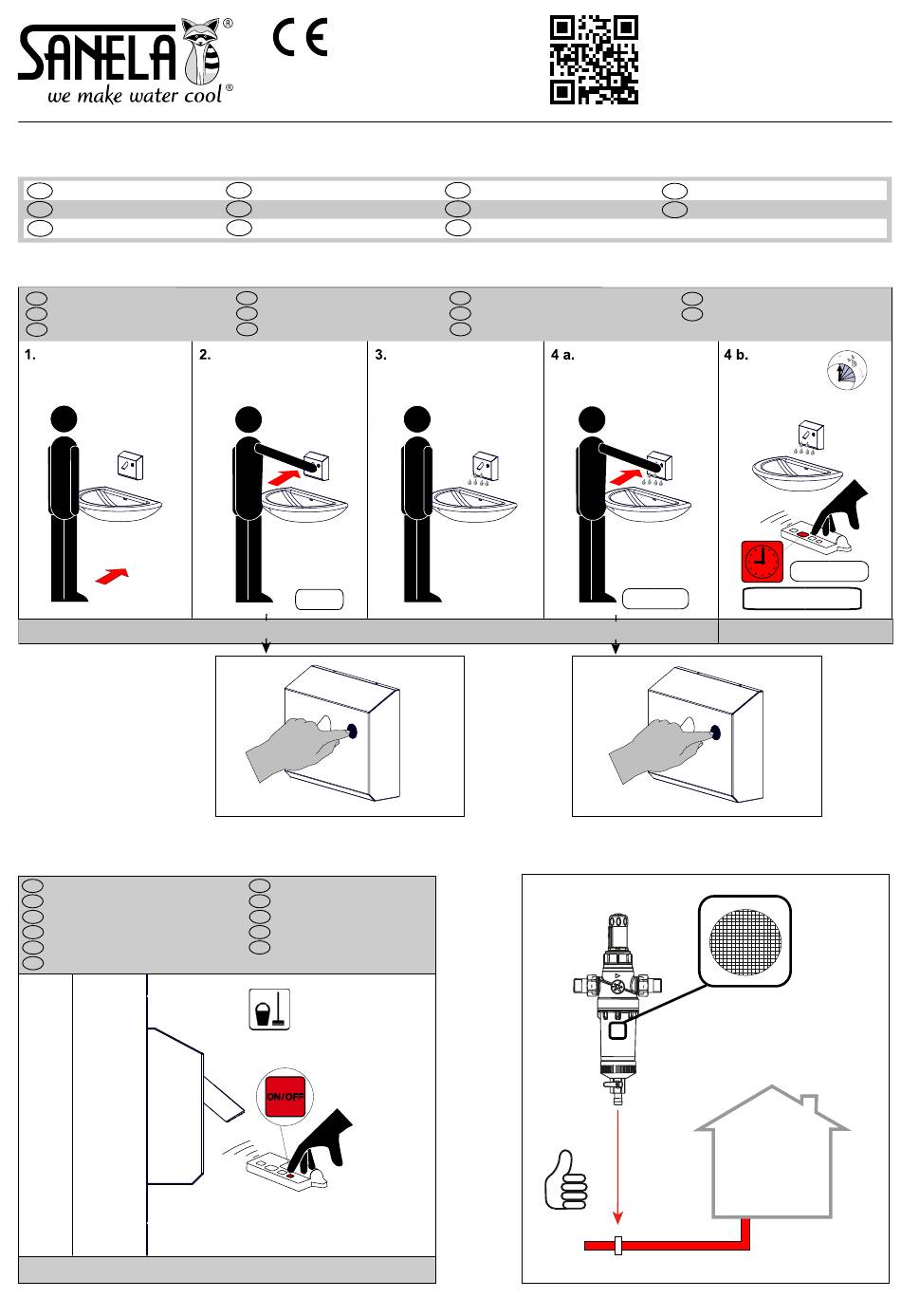 SANELA®
we make water cool®

CE

1.

2.

3.

4 a.

4 b.

ON/OFF